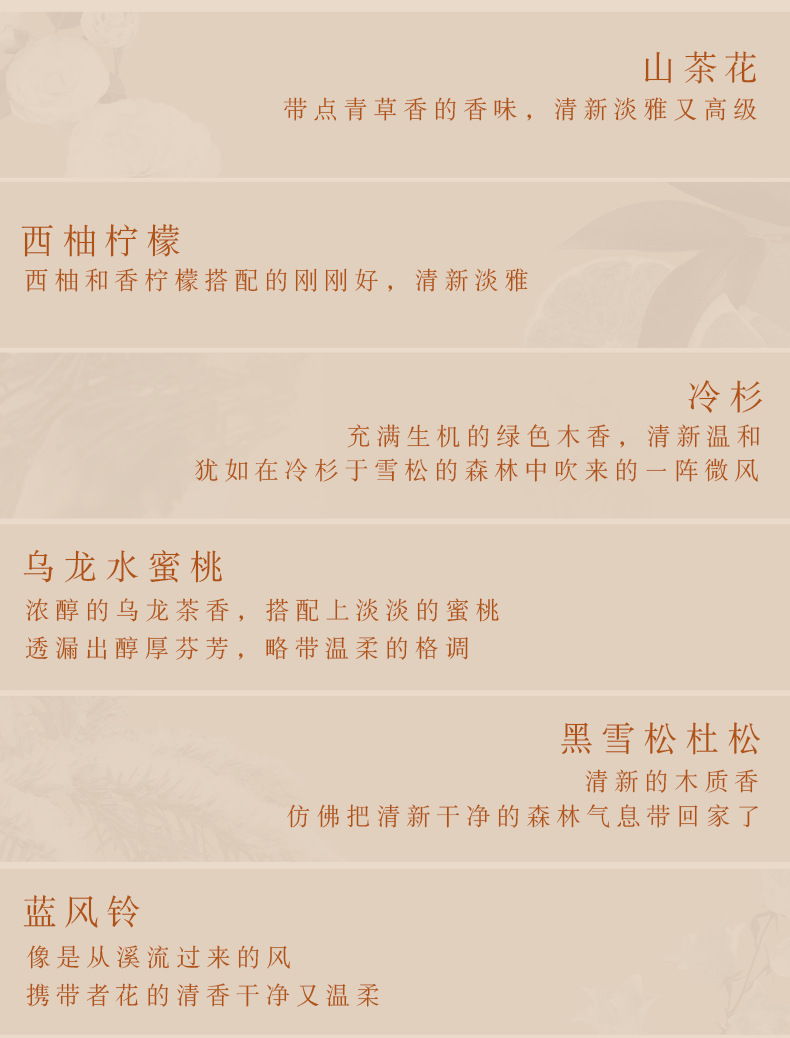 山茶花
带点青草香的香味，清新淡雅又高级

西柚柠檬
西柚和香柠檬搭配的刚刚好，清新淡雅

冷杉
充满生机的绿色木香，清新温和
犹如在冷杉于雪松的森林中吹来的一阵微风

乌龙水蜜桃
浓醇的乌龙茶香，搭配上淡淡的蜜桃
透漏出醇厚芬芳，略带温柔的格调

黑雪松杜松
清新的木质香
仿佛把清新干净的森林气息带回家了

蓝风铃
像是从溪流过来的风
携带者花的清香干净又温柔